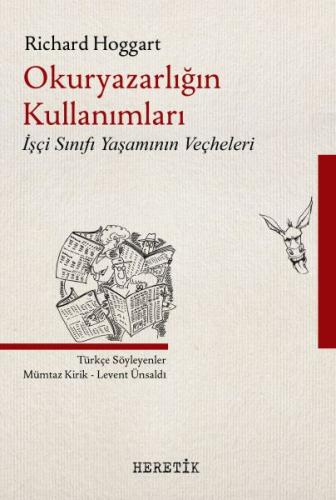 Richard Hoggart

Okuryazarlığın Kullanımları

İşçi Sınıfı Yaşamının Veçheleri

Türkçe Söyleyenler
Mümtaz Kirik - Levent Ünsaldı

HERETİK